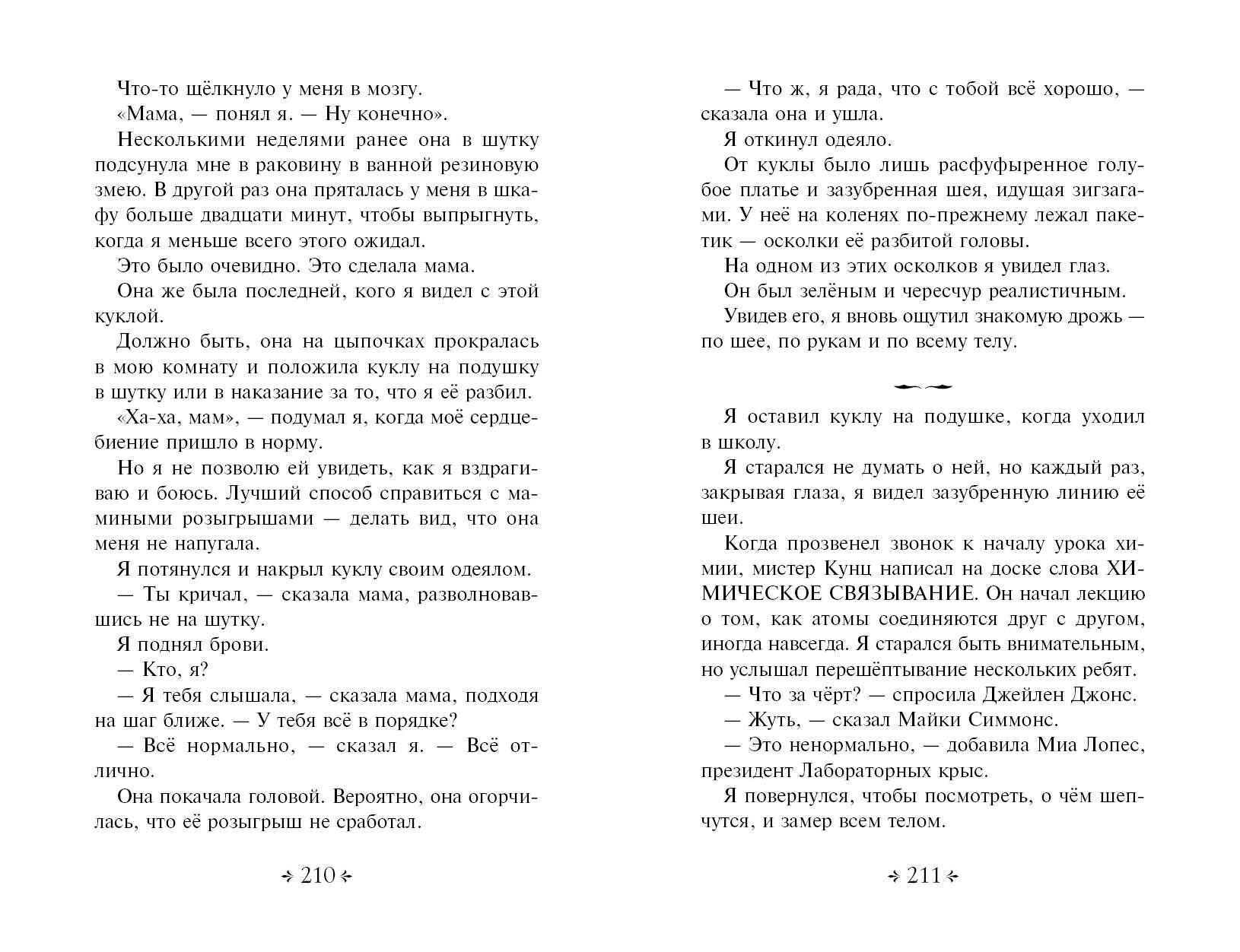 Что-то щёлкнуло у меня в мозгу.

«Мама, — понял я. — Ну конечно».

Несколькими неделями ранее она в шутку подсунула мне в раковину в ванной резиновую змею. В другой раз она пряталась у меня в шкафу больше двадцати минут, чтобы выпрыгнуть, когда я меньше всего этого ожидал.

Это было очевидно. Это сделала мама.

Она же была последней, кого я видел с этой куклой.

Должно быть, она на цыпочках прокралась в мою комнату и положила куклу на подушку в шутку или в наказание за то, что я её разбил.

«Ха-ха, мам», — подумал я, когда моё сердцебиение пришло в норму.

Но я не позволю ей увидеть, как я вздрагиваю и боюсь. Лучший способ справиться с мамиными розыгрышами — делать вид, что она меня не напугала.

Я потянулся и накрыл куклу своим одеялом.

— Ты кричал, — сказала мама, разволновавшись не на шутку.

Я поднял брови.

— Кто, я?

— Я тебя слышала, — сказала мама, подходя на шаг ближе. — У тебя всё в порядке?

— Всё нормально, — сказал я. — Всё отлично.

Она покачала головой. Вероятно, она огорчилась, что её розыгрыш не сработал.

210

— Что ж, я рада, что с тобой всё хорошо, — сказала она и ушла.

Я откинул одеяло.

От куклы было лишь расфуфыренное голубое платье и зазубренная шея, идущая зигзагами. У неё на коленях по-прежнему лежал пакетик — осколки её разбитой головы.

На одном из этих осколков я увидел глаз.

Он был зелёным и чересчур реалистичным.

Увидев его, я вновь ощутил знакомую дрожь — по шее, по рукам и по всему телу.

Я оставил куклу на подушке, когда уходил в школу.

Я старался не думать о ней, но каждый раз, закрывая глаза, я видел зазубренную линию её шеи.

Когда прозвенел звонок к началу урока химии, мистер Кунц написал на доске слова ХИМИЧЕСКОЕ СВЯЗЫВАНИЕ. Он начал лекцию о том, как атомы соединяются друг с другом, иногда навсегда. Я старался быть внимательным, но услышал перешёптывание нескольких ребят.

— Что за чёрт? — спросила Джейлен Джонс.

— Жуть, — сказал Майки Симмонс.

— Это ненормально, — добавила Миа Лопес, президент Лабораторных крыс.

Я повернулся, чтобы посмотреть, о чём шепчутся, и замер всем телом.

211